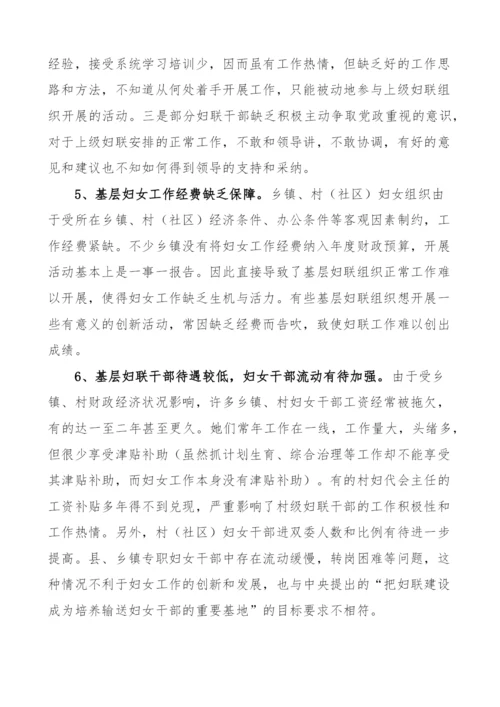 经验，接受系统学习培训少，因而虽有工作热情，但缺乏好的工作思路和方法，不知道从何处着手开展工作，只能被动地参与上级妇联组织开展的活动。三是部分妇联干部缺乏积极主动争取党政重视的意识，对于上级妇联安排的正常工作，不敢和领导讲，不敢协调，有好的意见和建议也不知如何得到领导的支持和采纳。

5、基层妇女工作经费缺乏保障。乡镇、村（社区）妇女组织由于受所在乡镇、村（社区）经济条件、办公条件等客观因素制约，工作经费紧缺。不少乡镇没有将妇女工作经费纳入年度财政预算，开展活动基本上是一事一报告。因此直接导致了基层妇联组织正常工作难以开展，使得妇女工作缺乏生机与活力。有些基层妇联组织想开展一些有意义的创新活动，常因缺乏经费而告吹，致使妇联工作难以创出成绩。

6、基层妇联干部待遇较低，妇女干部流动有待加强。由于受乡镇、村财政经济状况影响，许多乡镇、村妇女干部工资经常被拖欠，有的达一至二年甚至更久。她们常年工作在一线，工作量大，头绪多，但很少享受津贴补助（虽然抓计划生育、综合治理等工作却不能享受其津贴补助，而妇女工作本身没有津贴补助）。有的村妇代会主任的工资补贴多年得不到兑现，严重影响了村级妇联干部的工作积极性和工作热情。另外，村（社区）妇女干部进双委人数和比例有待进一步提高。县、乡镇专职妇女干部中存在流动缓慢，转岗困难等问题，这种情况不利于妇女工作的创新和发展，也与中央提出的“把妇联建设成为培养输送妇女干部的重要基地”的目标要求不相符。